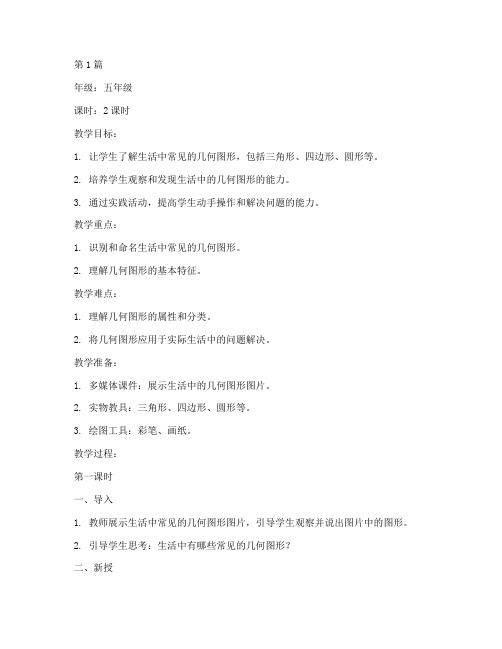 第1篇

年级：五年级

课时：2课时

教学目标：

1. 让学生了解生活中常见的几何图形，包括三角形、四边形、圆形等。

2. 培养学生观察和发现生活中的几何图形的能力。

3. 通过实践活动，提高学生动手操作和解决问题的能力。

教学重点：

1. 识别和命名生活中常见的几何图形。

2. 理解几何图形的基本特征。

教学难点：

1. 理解几何图形的属性和分类。

2. 将几何图形应用于实际生活中的问题解决。

教学准备：

1. 多媒体课件：展示生活中的几何图形图片。

2. 实物教具：三角形、四边形、圆形等。

3. 绘图工具：彩笔、画纸。

教学过程：

第一课时

一、导入

1. 教师展示生活中常见的几何图形图片，引导学生观察并说出图片中的图形。

2. 引导学生思考：生活中有哪些常见的几何图形？

二、新授